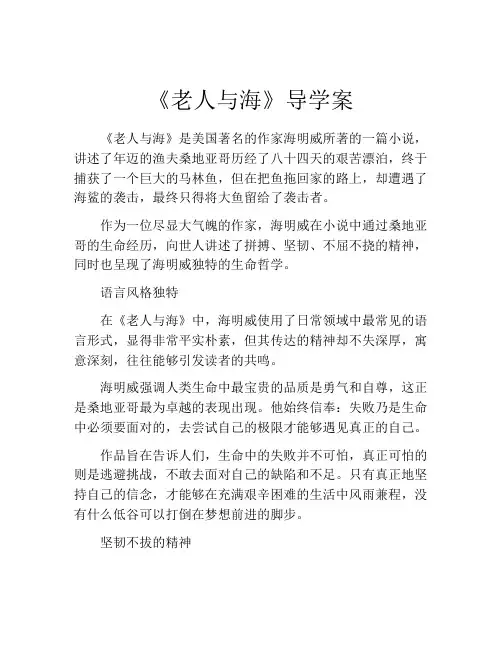 《老人与海》导学案

《老人与海》是美国著名的作家海明威所著的一篇小说，讲述了年迈的渔夫桑地亚哥历经了八十四天的艰苦漂泊，终于捕获了一个巨大的马林鱼，但在把鱼拖回家的路上，却遭遇了海鲨的袭击，最终只得将大鱼留给了袭击者。

作为一位尽显大气魄的作家，海明威在小说中通过桑地亚哥的生命经历，向世人讲述了拼搏、坚韧、不屈不挠的精神，同时也呈现了海明威独特的生命哲学。

语言风格独特

在《老人与海》中，海明威使用了日常领域中最常见的语言形式，显得非常平实朴素，但其传达的精神却不失深厚，寓意深刻，往往能够引发读者的共鸣。

海明威强调人类生命中最宝贵的品质是勇气和自尊，这正是桑地亚哥最为卓越的表现出现。他始终信奉：失败乃是生命中必须要面对的，去尝试自己的极限才能够遇见真正的自己。

作品旨在告诉人们，生命中的失败并不可怕，真正可怕的则是逃避挑战，不敢去面对自己的缺陷和不足。只有真正地坚持自己的信念，才能够在充满艰辛困难的生活中风雨兼程，没有什么低谷可以打倒在梦想前进的脚步。

坚韧不拔的精神